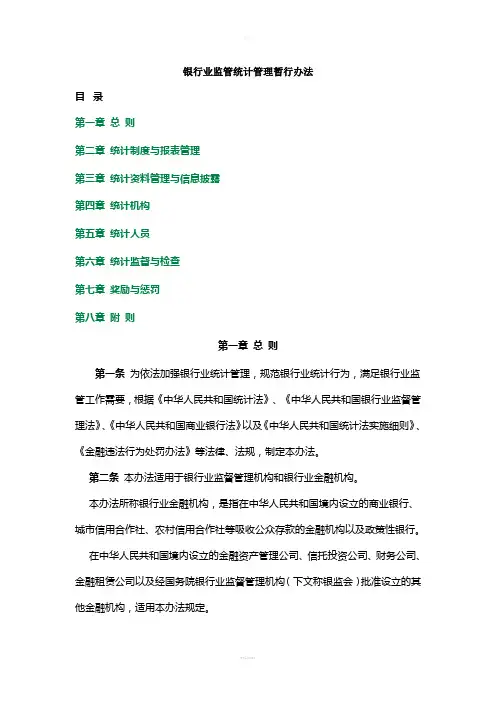 银行业监管统计管理暂行办法

目 录

第一章 总 则

第二章 统计制度与报表管理

第三章 统计资料管理与信息披露

第四章 统计机构

第五章 统计人员

第六章 统计监督与检查

第七章 奖励与惩罚

第八章 附 则

第一章 总 则

第一条 为依法加强银行业统计管理，规范银行业统计行为，满足银行业监管工作需要，根据《中华人民共和国统计法》、《中华人民共和国银行业监督管理法》、《中华人民共和国商业银行法》以及《中华人民共和国统计法实施细则》、《金融违法行为处罚办法》等法律、法规，制定本办法。

第二条 本办法适用于银行业监督管理机构和银行业金融机构。

本办法所称银行业金融机构，是指在中华人民共和国境内设立的商业银行、城市信用合作社、农村信用合作社等吸收公众存款的金融机构以及政策性银行。

在中华人民共和国境内设立的金融资产管理公司、信托投资公司、财务公司、金融租赁公司以及经国务院银行业监督管理机构（下文称银监会）批准设立的其他金融机构，适用本办法规定。